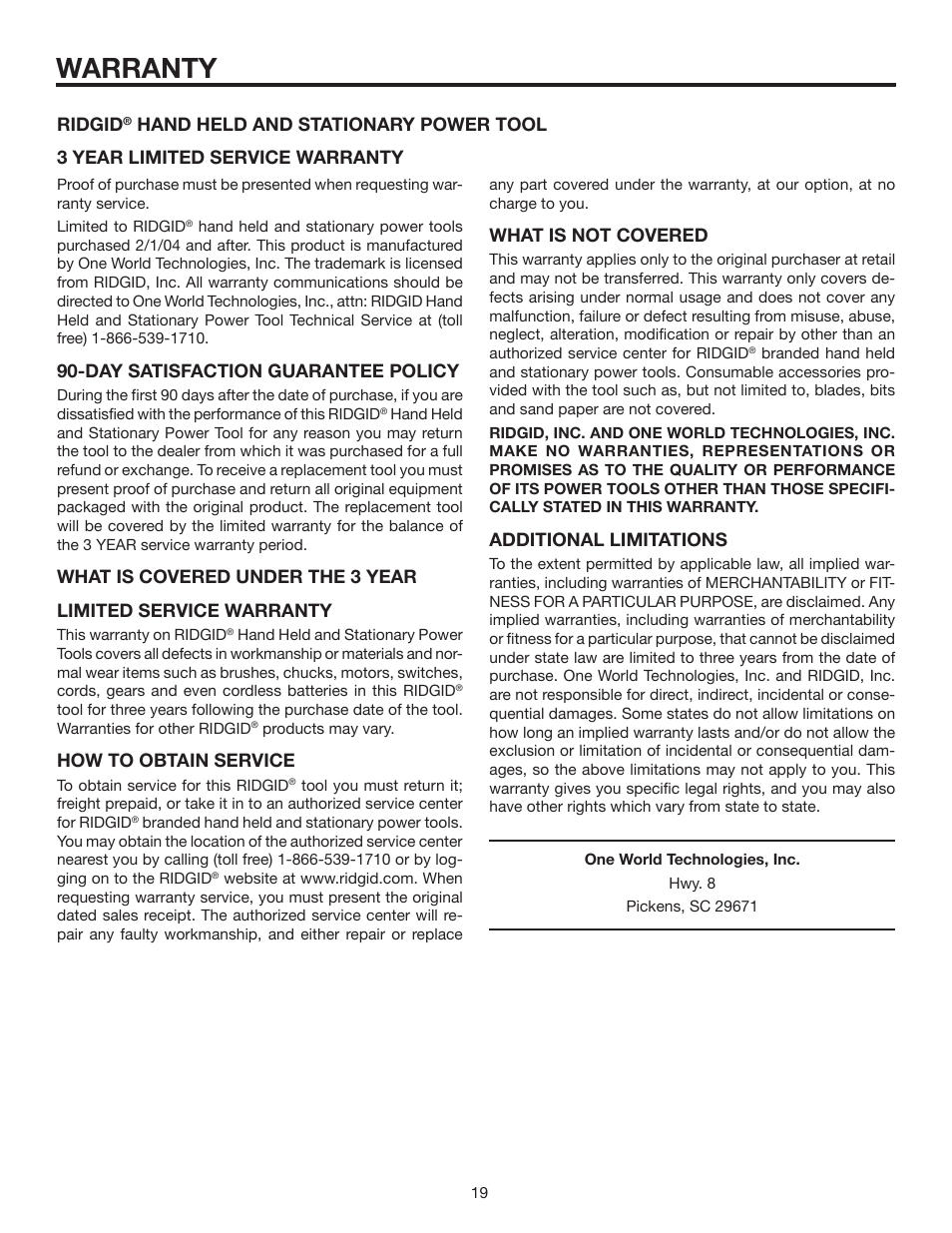 WARRANTY

RIDGID® HAND HELD AND STATIONARY POWER TOOL

3 YEAR LIMITED SERVICE WARRANTY

Proof of purchase must be presented when requesting warranty service.

Limited to RIDGID® hand held and stationary power tools purchased 2/1/04 and after. This product is manufactured by One World Technologies, Inc. The trademark is licensed from RIDGID, Inc. All warranty communications should be directed to One World Technologies, Inc., attn: RIDGID Hand Held and Stationary Power Tool Technical Service at (toll free) 1-866-539-1710.

90-DAY SATISFACTION GUARANTEE POLICY

During the first 90 days after the date of purchase, if you are dissatisfied with the performance of this RIDGID® Hand Held and Stationary Power Tool for any reason you may return the tool to the dealer from which it was purchased for a full refund or exchange. To receive a replacement tool you must present proof of purchase and return all original equipment packaged with the original product. The replacement tool will be covered by the limited warranty for the balance of the 3 YEAR service warranty period.

WHAT IS COVERED UNDER THE 3 YEAR

LIMITED SERVICE WARRANTY

This warranty on RIDGID® Hand Held and Stationary Power Tools covers all defects in workmanship or materials and normal wear items such as brushes, chucks, motors, switches, cords, gears and even cordless batteries in this RIDGID® tool for three years following the purchase date of the tool. Warranties for other RIDGID® products may vary.

HOW TO OBTAIN SERVICE

To obtain service for this RIDGID® tool you must return it; freight prepaid, or take it in to an authorized service center for RIDGID® branded hand held and stationary power tools. You may obtain the location of the authorized service center nearest you by calling (toll free) 1-866-539-1710 or by logging on to the RIDGID® website at www.ridgid.com. When requesting warranty service, you must present the original dated sales receipt. The authorized service center will repair any faulty workmanship, and either repair or replace any part covered under the warranty, at our option, at no charge to you.

WHAT IS NOT COVERED

This warranty applies only to the original purchaser at retail and may not be transferred. This warranty only covers defects arising under normal usage and does not cover any malfunction, failure or defect resulting from misuse, abuse, neglect, alteration, modification or repair by other than an authorized service center for RIDGID® branded hand held and stationary power tools. Consumable accessories provided with the tool such as, but not limited to, blades, bits and sand paper are not covered.

RIDGID, INC. AND ONE WORLD TECHNOLOGIES, INC. MAKE NO WARRANTIES, REPRESENTATIONS OR PROMISES AS TO THE QUALITY OR PERFORMANCE OF ITS POWER TOOLS OTHER THAN THOSE SPECIFICALLY STATED IN THIS WARRANTY.

ADDITIONAL LIMITATIONS

To the extent permitted by applicable law, all implied warranties, including warranties of MERCHANTABILITY or FITNESS FOR A PARTICULAR PURPOSE, are disclaimed. Any implied warranties, including warranties of merchantability or fitness for a particular purpose, that cannot be disclaimed under state law are limited to three years from the date of purchase. One World Technologies, Inc. and RIDGID, Inc. are not responsible for direct, indirect, incidental or consequential damages. Some states do not allow limitations on how long an implied warranty lasts and/or do not allow the exclusion or limitation of incidental or consequential damages, so the above limitations may not apply to you. This warranty gives you specific legal rights, and you may also have other rights which vary from state to state.

One World Technologies, Inc.
Hwy. 8
Pickens, SC 29671

19